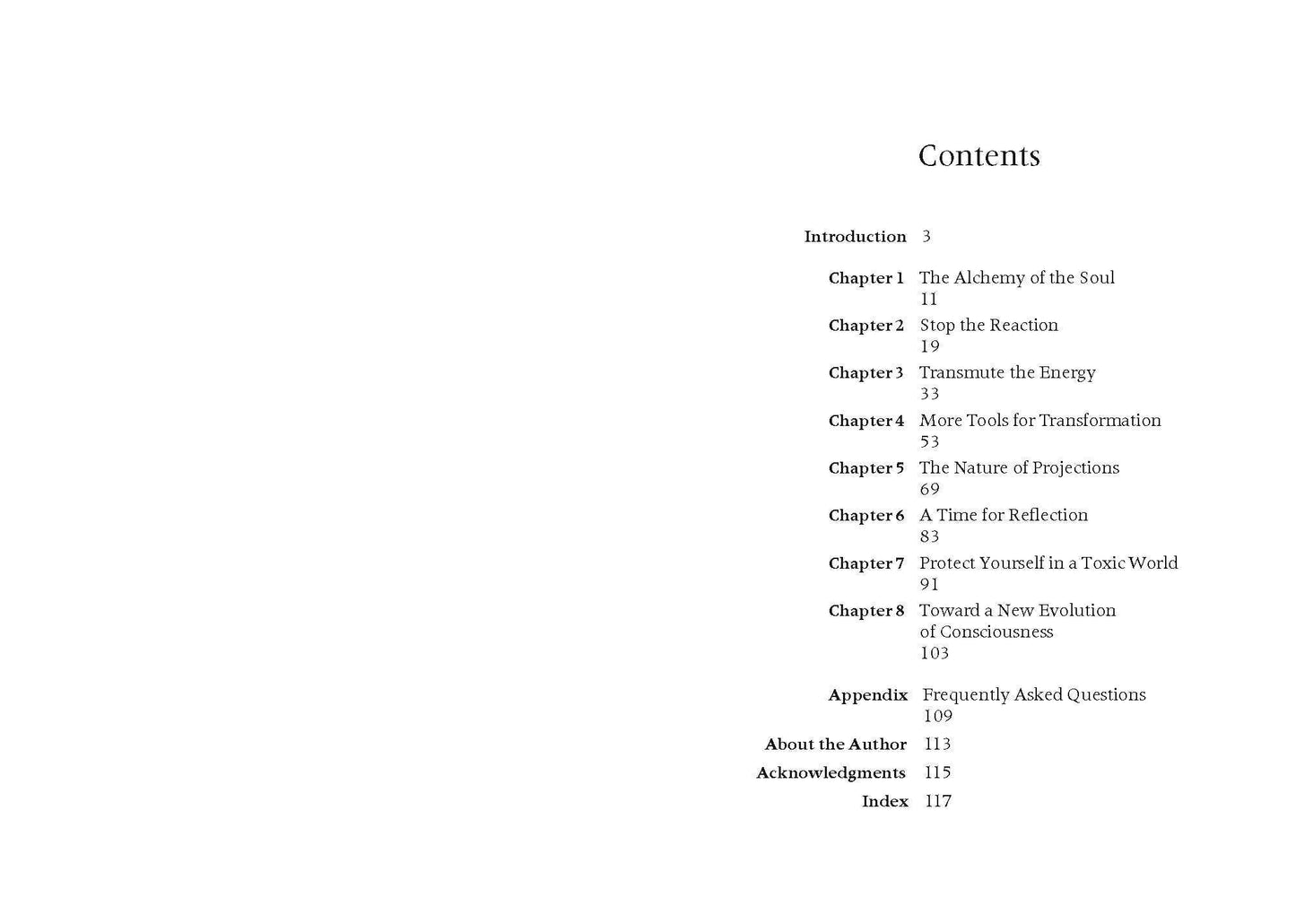 Contents

Introduction 3

Chapter 1 The Alchemy of the Soul
11

Chapter 2 Stop the Reaction
19

Chapter 3 Transmute the Energy
33

Chapter 4 More Tools for Transformation
53

Chapter 5 The Nature of Projections
69

Chapter 6 A Time for Reflection
83

Chapter 7 Protect Yourself in a Toxic World
91

Chapter 8 Toward a New Evolution
of Consciousness
103

Appendix Frequently Asked Questions
109

About the Author 113

Acknowledgments 115

Index 117